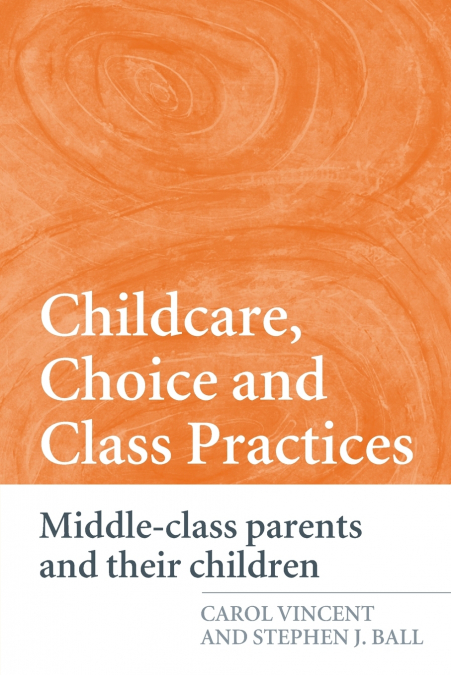 Childcare, Choice and Class Practices

Middle-class parents and their children

CAROL VINCENT
AND STEPHEN J. BALL